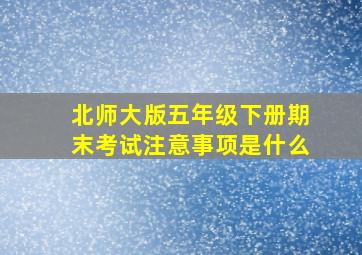 北师大版五年级下册期末考试注意事项是什么